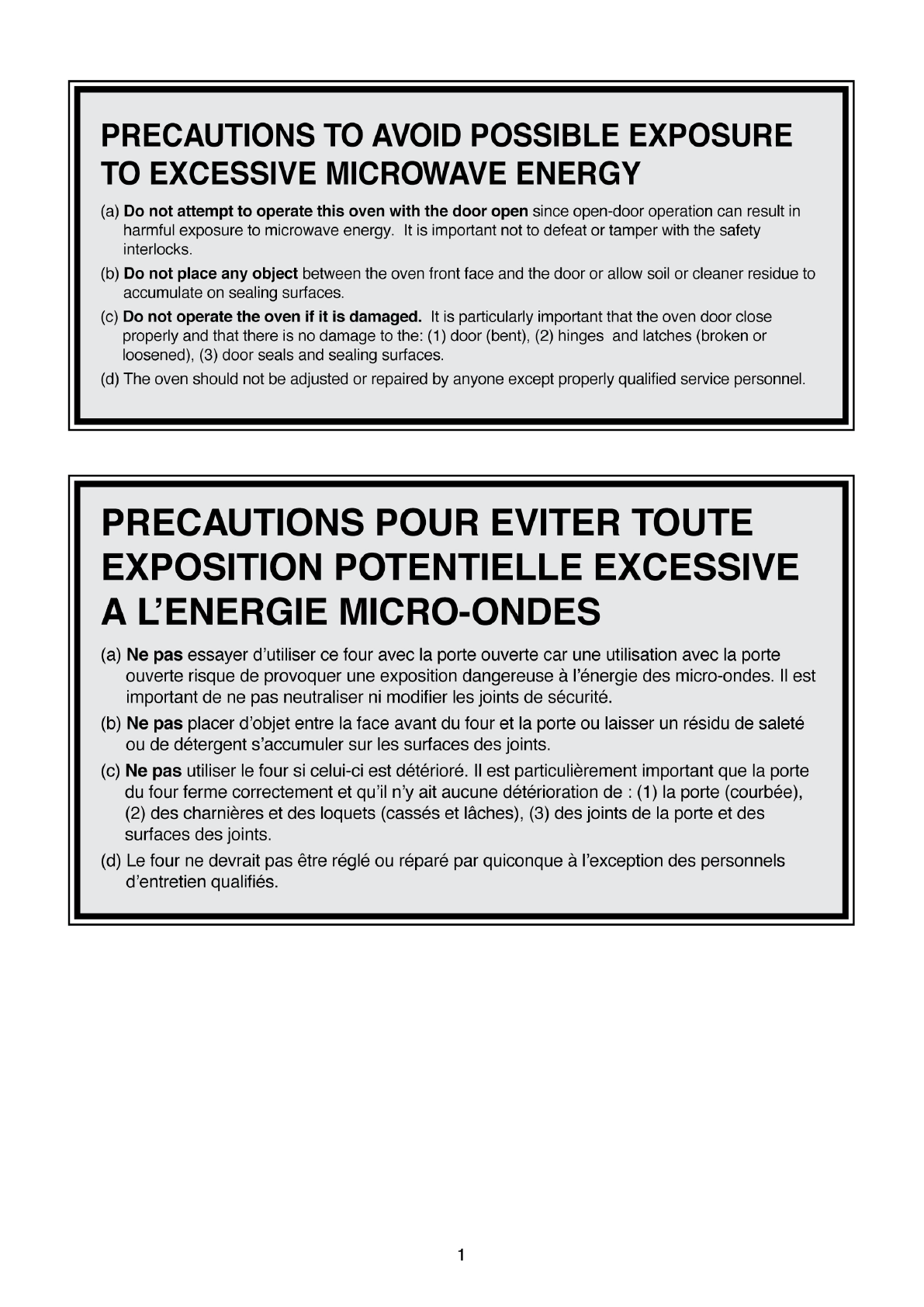 PRECAUTIONS TO AVOID POSSIBLE EXPOSURE TO EXCESSIVE MICROWAVE ENERGY

(a) Do not attempt to operate this oven with the door open since open-door operation can result in harmful exposure to microwave energy. It is important not to defeat or tamper with the safety interlocks.

(b) Do not place any object between the oven front face and the door or allow soil or cleaner residue to accumulate on sealing surfaces.

(c) Do not operate the oven if it is damaged. It is particularly important that the oven door close properly and that there is no damage to the: (1) door (bent), (2) hinges and latches (broken or loosened), (3) door seals and sealing surfaces.

(d) The oven should not be adjusted or repaired by anyone except properly qualified service personnel.

PRECAUTIONS POUR EVITER TOUTE EXPOSITION POTENTIELLE EXCESSIVE A L'ENERGIE MICRO-ONDES

(a) Ne pas essayer d'utiliser ce four avec la porte ouverte car une utilisation avec la porte ouverte risque de provoquer une exposition dangereuse à l'énergie des micro-ondes. Il est important de ne pas neutraliser ni modifier les joints de sécurité.

(b) Ne pas placer d'objet entre la face avant du four et la porte ou laisser un résidu de saleté ou de détergent s'accumuler sur les surfaces des joints.

(c) Ne pas utiliser le four si celui-ci est détérioré. Il est particulièrement important que la porte du four ferme correctement et qu'il n'y ait aucune détérioration de : (1) la porte (courbée), (2) des charnières et des loquets (cassés et lâches), (3) des joints de la porte et des surfaces des joints.

(d) Le four ne devrait pas être réglé ou réparé par quiconque à l'exception des personnels d'entretien qualifiés.

1